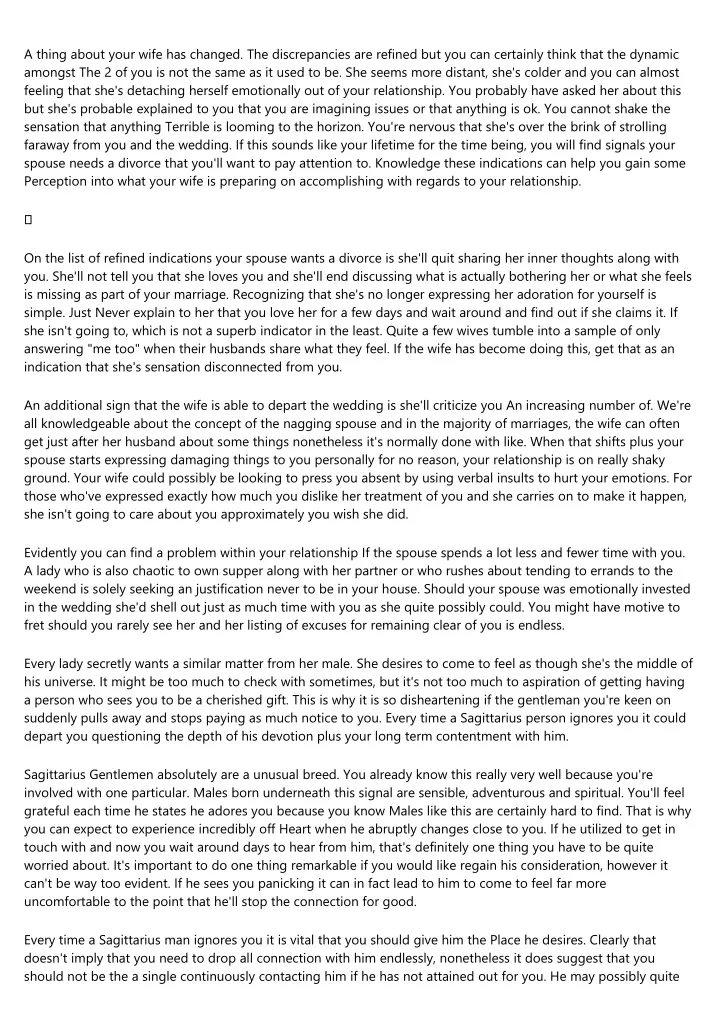 A thing about your wife has changed. The discrepancies are refined but you can certainly think that the dynamic amongst The 2 of you is not the same as it used to be. She seems more distant, she's colder and you can almost feeling that she's detaching herself emotionally out of your relationship. You probably have asked her about this but she's probable explained to you that you are imagining issues or that anything is ok. You cannot shake the sensation that anything Terrible is looming to the horizon. You're nervous that she's over the brink of strolling faraway from you and the wedding. If this sounds like your lifetime for the time being, you will find signals your spouse needs a divorce that you'll want to pay attention to. Knowledge these indications can help you gain some Perception into what your wife is preparing on accomplishing with regards to your relationship.

On the list of refined indications your spouse wants a divorce is she'll quit sharing her inner thoughts along with you. She'll not tell you that she loves you and she'll end discussing what is actually bothering her or what she feels is missing as part of your marriage. Recognizing that she's no longer expressing her adoration for yourself is simple. Just Never explain to her that you love her for a few days and wait around and find out if she claims it. If she isn't going to, which is not a superb indicator in the least. Quite a few wives tumble into a sample of only answering "me too" when their husbands share what they feel. If the wife has become doing this, get that as an indication that she's sensation disconnected from you.

An additional sign that the wife is able to depart the wedding is she'll criticize you An increasing number of. We're all knowledgeable about the concept of the nagging spouse and in the majority of marriages, the wife can often get just after her husband about some things nonetheless it's normally done with like. When that shifts plus your spouse starts expressing damaging things to you personally for no reason, your relationship is on really shaky ground. Your wife could possibly be looking to press you absent by using verbal insults to hurt your emotions. For those who've expressed exactly how much you dislike her treatment of you and she carries on to make it happen, she isn't going to care about you approximately you wish she did.

Evidently you can find a problem within your relationship If the spouse spends a lot less and fewer time with you. A lady who is also chaotic to own supper along with her partner or who rushes about tending to errands to the weekend is solely seeking an justification never to be in your house. Should your spouse was emotionally invested in the wedding she'd shell out just as much time with you as she quite possibly could. You might have motive to fret should you rarely see her and her listing of excuses for remaining clear of you is endless.

Every lady secretly wants a similar matter from her male. She desires to come to feel as though she's the middle of his universe. It might be too much to check with sometimes, but it's not too much to aspiration of getting having a person who sees you to be a cherished gift. This is why it is so disheartening if the gentleman you're keen on suddenly pulls away and stops paying as much notice to you. Every time a Sagittarius person ignores you it could depart you questioning the depth of his devotion plus your long term contentment with him.

Sagittarius Gentlemen absolutely are a unusual breed. You already know this really very well because you're involved with one particular. Males born underneath this signal are sensible, adventurous and spiritual. You'll feel grateful each time he states he adores you because you know Males like this are certainly hard to find. That is why you can expect to experience incredibly off Heart when he abruptly changes close to you. If he utilized to get in touch with and now you wait around days to hear from him, that's definitely one thing you have to be quite worried about. It's important to do one thing remarkable if you would like regain his consideration, however it can't be way too evident. If he sees you panicking it can in fact lead to him to come to feel far more uncomfortable to the point that he'll stop the connection for good.

Every time a Sagittarius man ignores you it is vital that you should give him the Place he desires. Clearly that doesn't imply that you need to drop all connection with him endlessly, nonetheless it does suggest that you should not be the a single continuously contacting him if he has not attained out for you. He may possibly quite